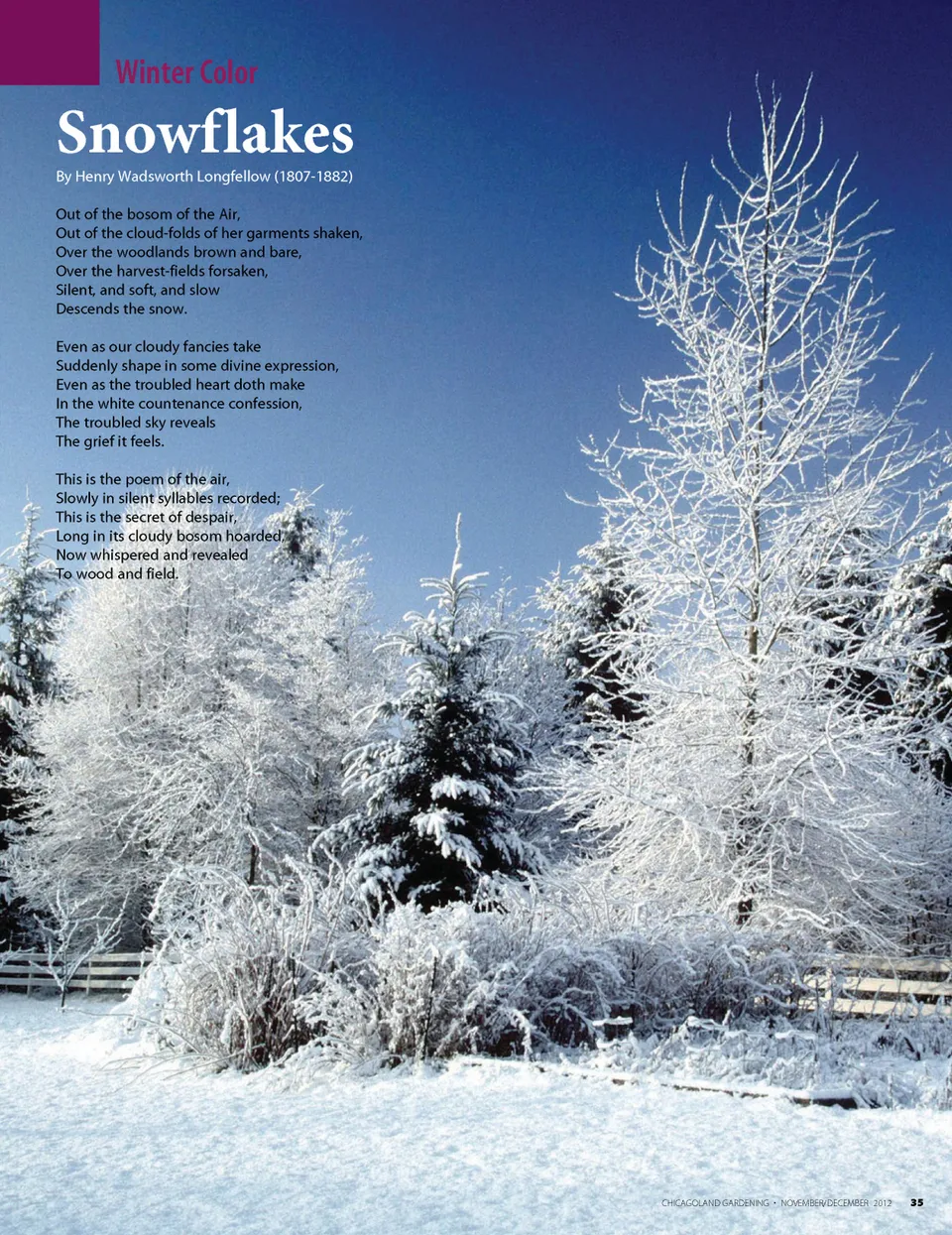 Winter Color

Snowflakes

By Henry Wadsworth Longfellow (1807-1882)

Out of the bosom of the Air,
Out of the cloud-folds of her garments shaken,
Over the woodlands brown and bare,
Over the harvest-fields forsaken,
Silent, and soft, and slow
Descends the snow.

Even as our cloudy fancies take
Suddenly shape in some divine expression,
Even as the troubled heart doth make
In the white countenance confession,
The troubled sky reveals
The grief it feels.

This is the poem of the air,
Slowly in silent syllables recorded;
This is the secret of despair,
Long in its cloudy bosom hoarded,
Now whispered and revealed
To wood and field.

CHICAGOLAND GARDENING • NOVEMBER/DECEMBER 2012 35